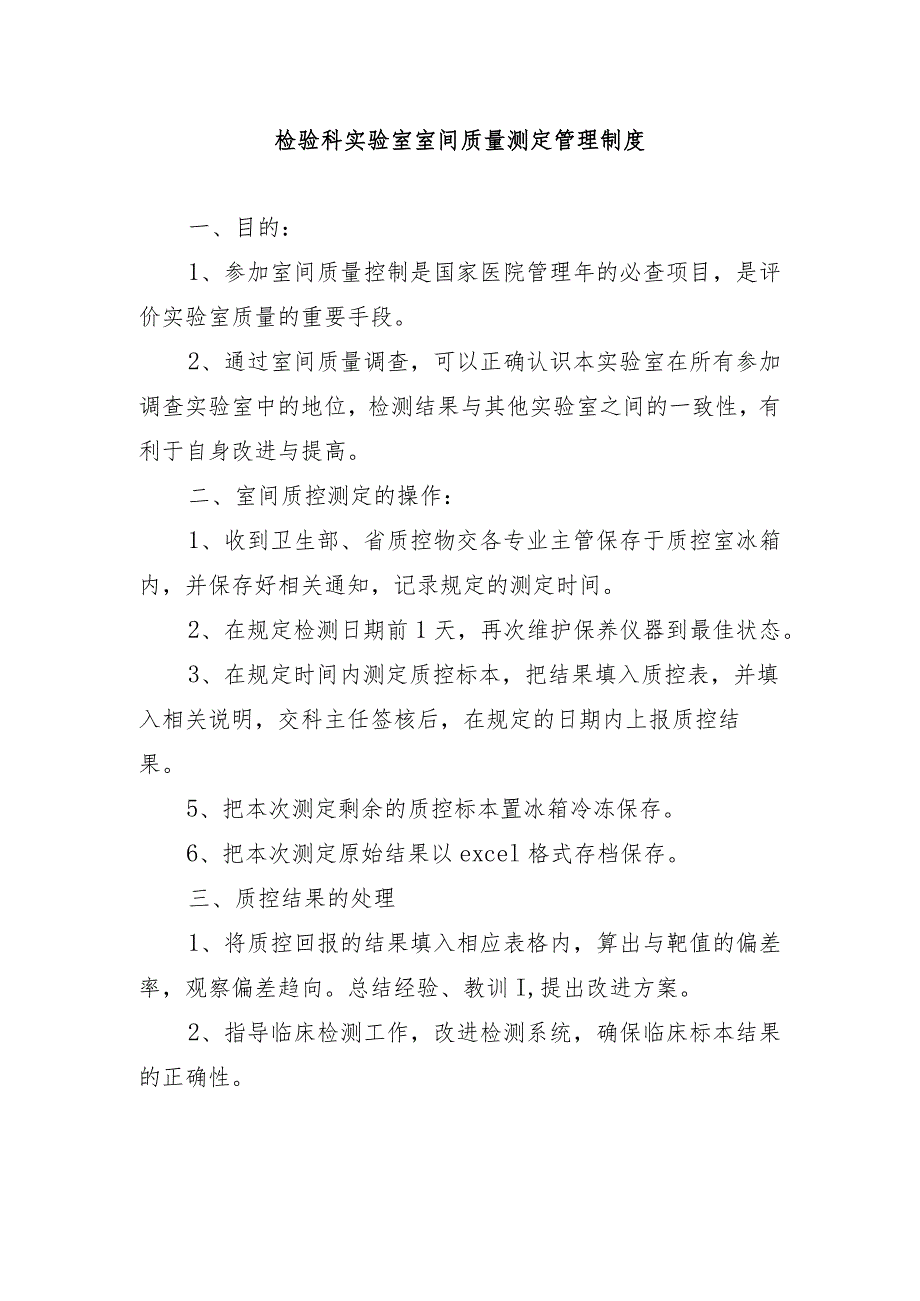 检验科实验室室间质量测定管理制度

一、目的：

1、参加室间质量控制是国家医院管理年的必查项目，是评价实验室质量的重要手段。

2、通过室间质量调查，可以正确认识本实验室在所有参加调查实验室中的地位，检测结果与其他实验室之间的一致性，有利于自身改进与提高。

二、室间质控测定的操作：

1、收到卫生部、省质控物交各专业主管保存于质控室冰箱内，并保存好相关通知，记录规定的测定时间。

2、在规定检测日期前1天，再次维护保养仪器到最佳状态。

3、在规定时间内测定质控标本，把结果填入质控表，并填入相关说明，交科主任签核后，在规定的日期内上报质控结果。

5、把本次测定剩余的质控标本置冰箱冷冻保存。

6、把本次测定原始结果以excel格式存档保存。

三、质控结果的处理

1、将质控回报的结果填入相应表格内，算出与靶值的偏差率，观察偏差趋向。总结经验、教训I,提出改进方案。

2、指导临床检测工作，改进检测系统，确保临床标本结果的正确性。